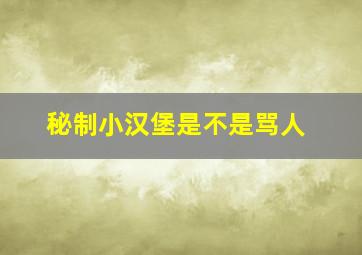 秘制小汉堡是不是骂人